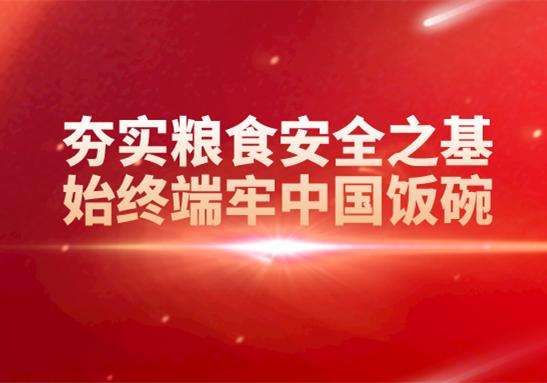 夯实粮食安全之基
始终端牢中国饭碗